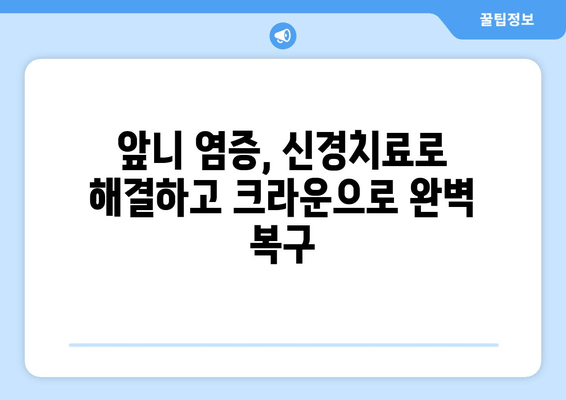 꿀팁정보

앞니 염증, 신경치료로 해결하고 크라운으로 완벽 복구